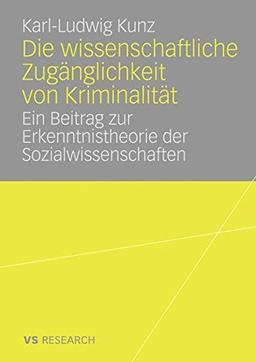 Karl-Ludwig Kunz

Die wissenschaftliche Zugänglichkeit von Kriminalität

Ein Beitrag zur Erkenntnistheorie der Sozialwissenschaften

VS RESEARCH